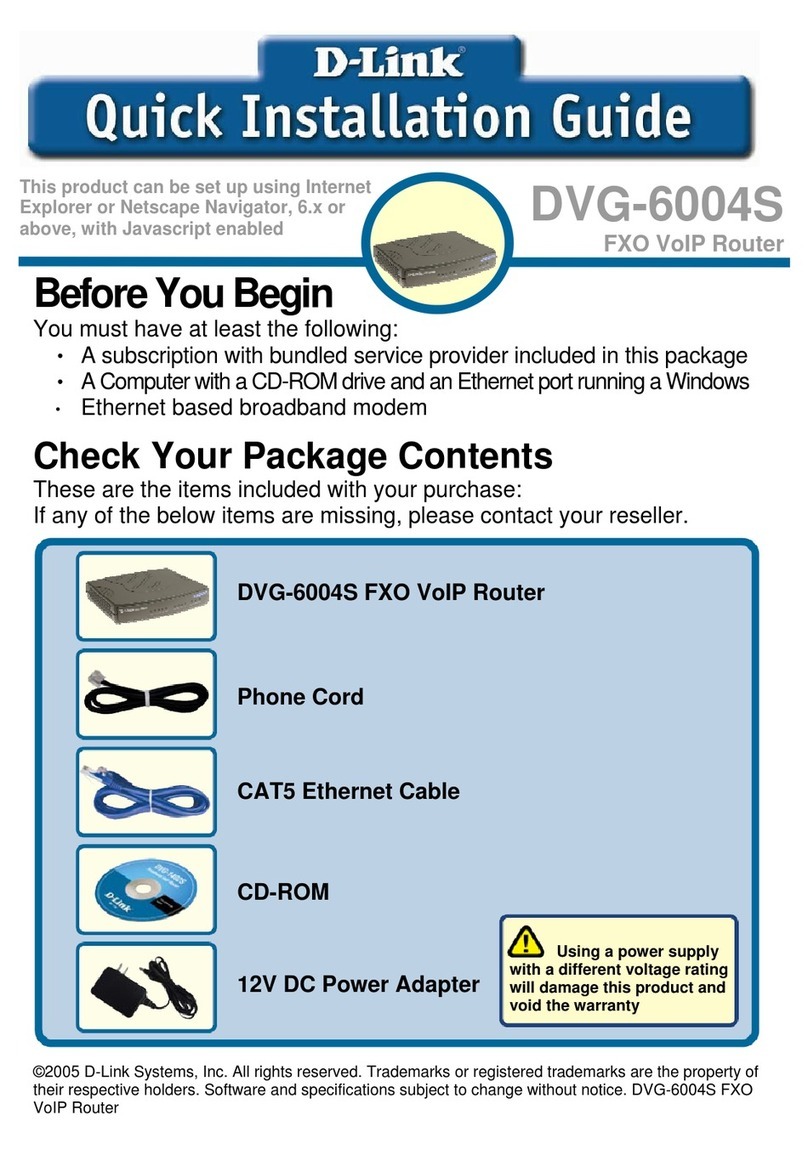 D-Link®
Quick Installation Guide

This product can be set up using Internet Explorer or Netscape Navigator, 6.x or above, with Javascript enabled

DVG-6004S
FXO VoIP Router

Before You Begin
You must have at least the following:
• A subscription with bundled service provider included in this package
• A Computer with a CD-ROM drive and an Ethernet port running a Windows
• Ethernet based broadband modem

Check Your Package Contents
These are the items included with your purchase:
If any of the below items are missing, please contact your reseller.

DVG-6004S FXO VoIP Router

Phone Cord

CAT5 Ethernet Cable

CD-ROM

12V DC Power Adapter

Using a power supply with a different voltage rating will damage this product and void the warranty

©2005 D-Link Systems, Inc. All rights reserved. Trademarks or registered trademarks are the property of their respective holders. Software and specifications subject to change without notice. DVG-6004S FXO VoIP Router